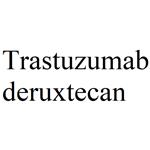 Trastuzumab deruxtecan